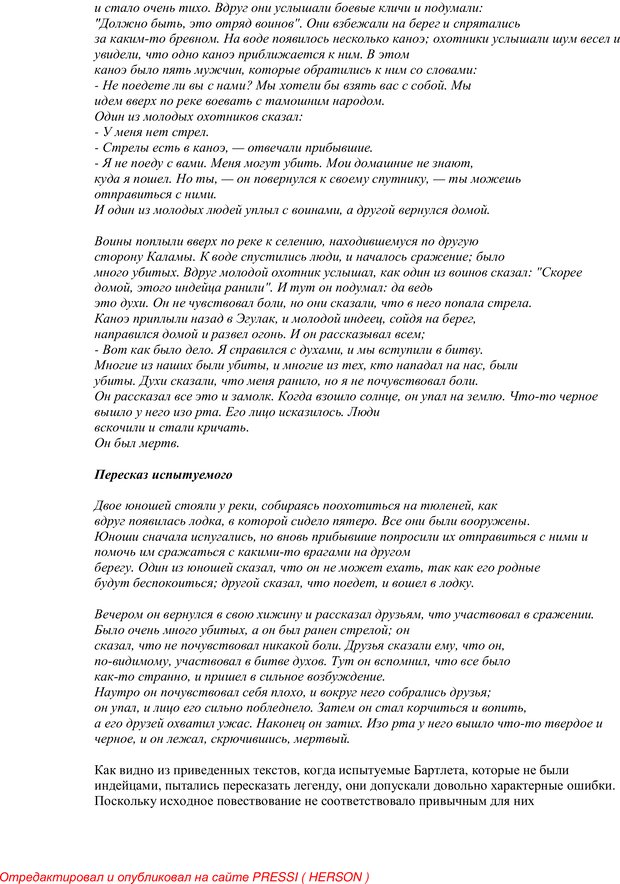 и стало очень тихо. Вдруг они услышали боевые кличи и подумали: "Должно быть, это отряд воинов". Они взбежали на берег и спрятались за каким-то бревном. На воде появилось несколько каноэ; охотники услышали шум весел и увидели, что одно каноэ приближается к ним. В этом каноэ было пять мужчин, которые обратились к ним со словами:
- Не поедете ли вы с нами? Мы хотели бы взять вас с собой. Мы идем вверх по реке воевать с тамошним народом.
Один из молодых охотников сказал:
- У меня нет стрел.
- Стрелы есть в каноэ, — отвечали прибывшие.
- Я не поеду с вами. Меня могут убить. Мои домашние не знают, куда я пошел. Но ты, — он повернулся к своему спутнику, — ты можешь отправиться с ними.
И один из молодых людей уплыл с воинами, а другой вернулся домой.

Воины поплыли вверх по реке к селению, находившемуся по другую сторону Каламы. К воде спустились люди, и началось сражение; было много убитых. Вдруг молодой охотник услышал, как один из воинов сказал: "Скорее домой, этого индейца ранили". И тут он подумал: да ведь это духи. Он не чувствовал боли, но они сказали, что в него попала стрела. Каноэ приплыли назад в Эгулак, и молодой индеец, сойдя на берег, направился домой и развел огонь. И он рассказывал всем;
- Вот как было дело. Я справился с духами, и мы вступили в битву. Многие из наших были убиты, и многие из тех, кто нападал на нас, были убиты. Духи сказали, что меня ранило, но я не почувствовал боли.
Он рассказал все это и замолк. Когда взошло солнце, он упал на землю. Что-то черное вышло у него изо рта. Его лицо исказилось. Люди вскочили и стали кричать.
Он был мертв.

Пересказ испытуемого

Двое юношей стояли у реки, собираясь поохотиться на тюленей, как вдруг появилась лодка, в которой сидело пятеро. Все они были вооружены. Юноши сначала испугались, но вновь прибывшие попросили их отправиться с ними и помочь им сражаться с какими-то врагами на другом берегу. Один из юношей сказал, что он не может ехать, так как его родные будут беспокоиться; другой сказал, что поедет, и вошел в лодку.

Вечером он вернулся в свою хижину и рассказал друзьям, что участвовал в сражении. Было очень много убитых, а он был ранен стрелой; он сказал, что не почувствовал никакой боли. Друзья сказали ему, что он, по-видимому, участвовал в битве духов. Тут он вспомнил, что все было как-то странно, и пришел в сильное возбуждение.
Наутро он почувствовал себя плохо, и вокруг него собрались друзья; он упал, и лицо его сильно побледнело. Затем он стал корчиться и вопить, а его друзей охватил ужас. Наконец он затих. Изо рта у него вышло что-то твердое и черное, и он лежал, скрючившись, мертвый.

Как видно из приведенных текстов, когда испытуемые Бартлета, которые не были индейцами, пытались пересказать легенду, они допускали довольно характерные ошибки. Поскольку исходное повествование не соответствовало привычным для них

Отредактировал и опубликовал на сайте PRESSI ( HERSON )